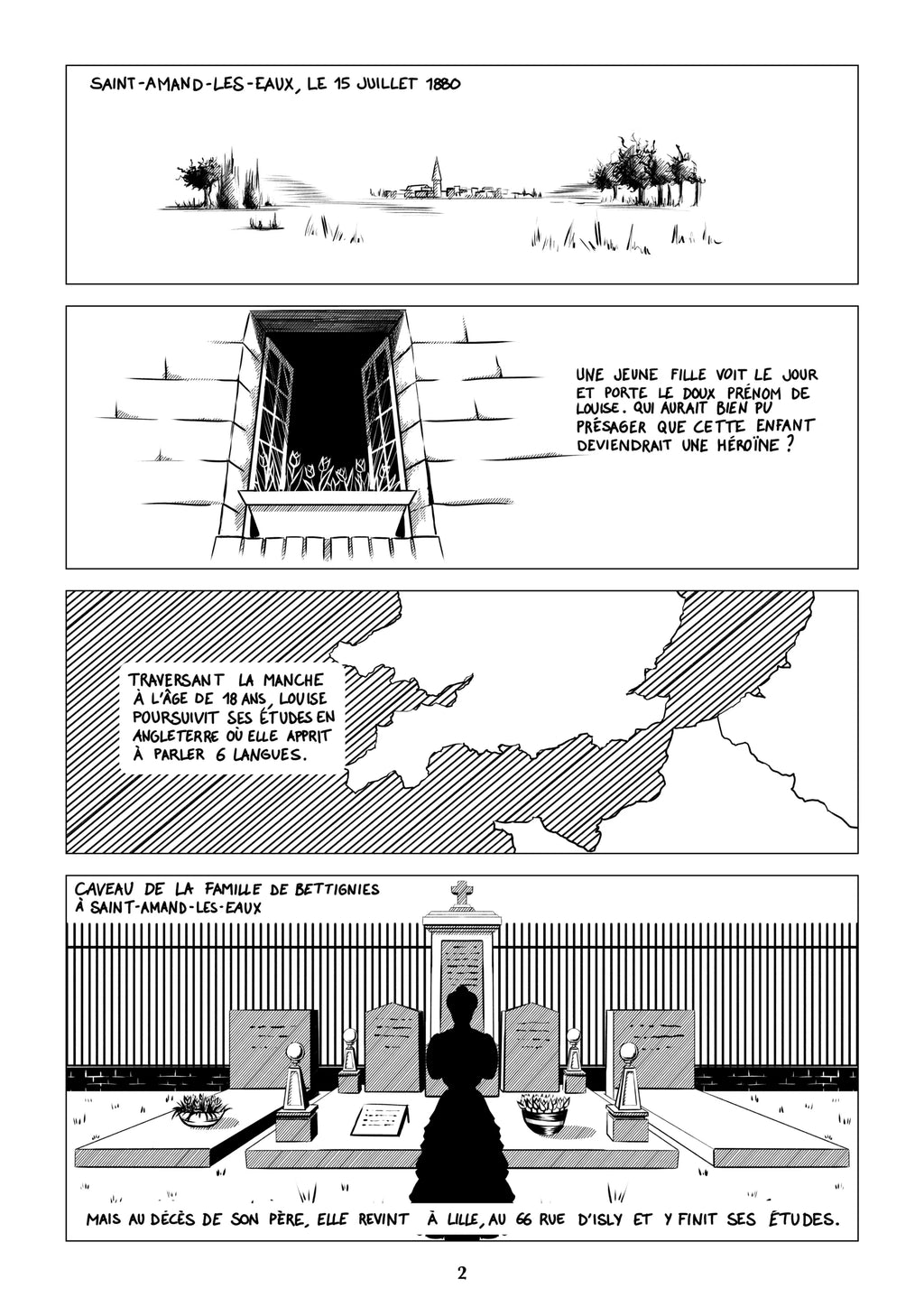 SAINT-AMAND-LES-EAUX, LE 15 JUILLET 1880

UNE JEUNE FILLE VOIT LE JOUR ET PORTE LE DOUX PRÉNOM DE LOUISE. QUI AURAIT BIEN PU PRÉSAGER QUE CETTE ENFANT DEVIENDRAIT UNE HÉROÏNE ?

TRAVERSANT LA MANCHE À L'ÂGE DE 18 ANS, LOUISE POURSUIVIT SES ÉTUDES EN ANGLETERRE OÙ ELLE APPRIT À PARLER 6 LANGUES.

CAVEAU DE LA FAMILLE DE BETTIGNIES
À SAINT-AMAND-LES-EAUX

MAIS AU DÉCÈS DE SON PÈRE, ELLE REVINT À LILLE, AU 66 RUE D'ISLY ET Y FINIT SES ÉTUDES.

2